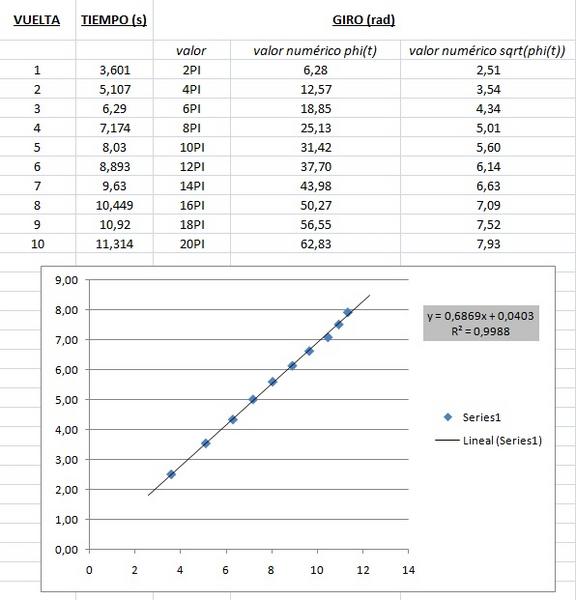 | VUELTA | TIEMPO (s) | GIRO (rad) | | |
|---|---|---|---|---|
| | | valor | valor numérico phi(t) | valor numérico sqrt(phi(t)) |
| 1 | 3,601 | 2PI | 6,28 | 2,51 |
| 2 | 5,107 | 4PI | 12,57 | 3,54 |
| 3 | 6,29 | 6PI | 18,85 | 4,34 |
| 4 | 7,174 | 8PI | 25,13 | 5,01 |
| 5 | 8,03 | 10PI | 31,42 | 5,60 |
| 6 | 8,893 | 12PI | 37,70 | 6,14 |
| 7 | 9,63 | 14PI | 43,98 | 6,63 |
| 8 | 10,449 | 16PI | 50,27 | 7,09 |
| 9 | 10,92 | 18PI | 56,55 | 7,52 |
| 10 | 11,314 | 20PI | 62,83 | 7,93 |

9,00
8,00
7,00
6,00
5,00
4,00
3,00
2,00
1,00
0,00

0 2 4 6 8 10 12 14

$y = 0,6869x + 0,0403$
$R^2 = 0,9988$

Series1
Lineal (Series1)